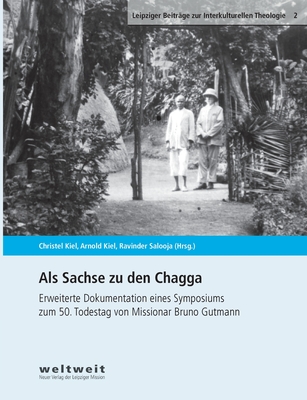 Leipziger Beiträge zur Interkulturellen Theologie 2

Christel Kiel, Arnold Kiel, Ravinder Salooja (Hrsg.)

Als Sachse zu den Chagga

Erweiterte Dokumentation eines Symposiums zum 50. Todestag von Missionar Bruno Gutmann

weltweit
Neuer Verlag der Leipziger Mission